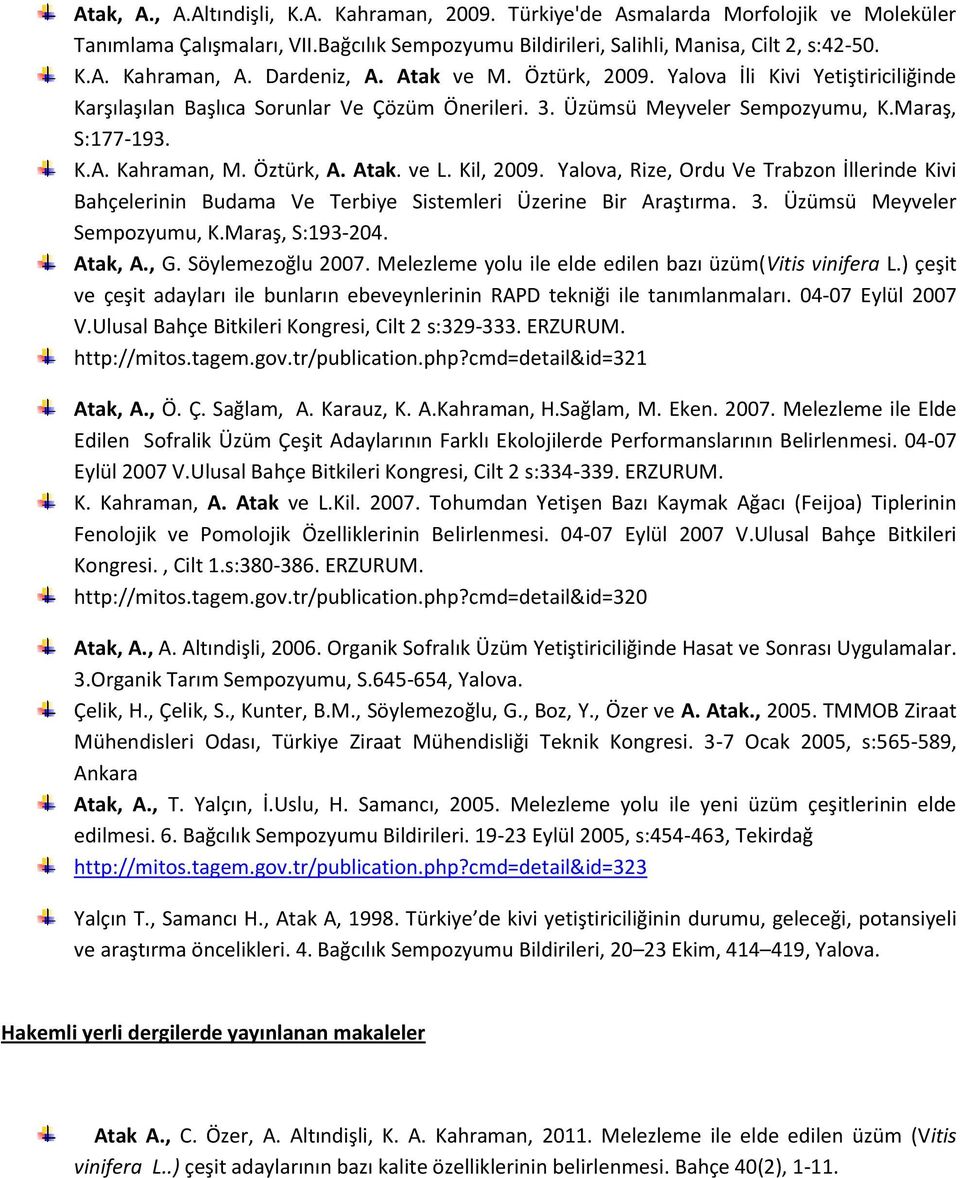 Atak, A., A.Altındişli, K.A. Kahraman, 2009. Türkiye'de Asmalarda Morfolojik ve Moleküler Tanımlama Çalışmaları, VII.Bağcılık Sempozyumu Bildirileri, Salihli, Manisa, Cilt 2, s:42-50.

K.A. Kahraman, A. Dardeniz, A. Atak ve M. Öztürk, 2009. Yalova İli Kivi Yetiştiriciliğinde Karşılaşılan Başlıca Sorunlar Ve Çözüm Önerileri. 3. Üzümsü Meyveler Sempozyumu, K.Maraş, S:177-193.

K.A. Kahraman, M. Öztürk, A. Atak. ve L. Kil, 2009. Yalova, Rize, Ordu Ve Trabzon İllerinde Kivi Bahçelerinin Budama Ve Terbiye Sistemleri Üzerine Bir Araştırma. 3. Üzümsü Meyveler Sempozyumu, K.Maraş, S:193-204.

Atak, A., G. Söylemezoğlu 2007. Melezleme yolu ile elde edilen bazı üzüm(Vitis vinifera L.) çeşit ve çeşit adayları ile bunların ebeveynlerinin RAPD tekniği ile tanımlanmaları. 04-07 Eylül 2007 V.Ulusal Bahçe Bitkileri Kongresi, Cilt 2 s:329-333. ERZURUM.

http://mitos.tagem.gov.tr/publication.php?cmd=detail&id=321

Atak, A., Ö. Ç. Sağlam, A. Karauz, K. A.Kahraman, H.Sağlam, M. Eken. 2007. Melezleme ile Elde Edilen Sofralik Üzüm Çeşit Adaylarının Farklı Ekolojilerde Performanslarının Belirlenmesi. 04-07 Eylül 2007 V.Ulusal Bahçe Bitkileri Kongresi, Cilt 2 s:334-339. ERZURUM.

K. Kahraman, A. Atak ve L.Kil. 2007. Tohumdan Yetişen Bazı Kaymak Ağacı (Feijoa) Tiplerinin Fenolojik ve Pomolojik Özelliklerinin Belirlenmesi. 04-07 Eylül 2007 V.Ulusal Bahçe Bitkileri Kongresi. , Cilt 1.s:380-386. ERZURUM.

http://mitos.tagem.gov.tr/publication.php?cmd=detail&id=320

Atak, A., A. Altındişli, 2006. Organik Sofralık Üzüm Yetiştiriciliğinde Hasat ve Sonrası Uygulamalar. 3.Organik Tarım Sempozyumu, S.645-654, Yalova.

Çelik, H., Çelik, S., Kunter, B.M., Söylemezoğlu, G., Boz, Y., Özer ve A. Atak., 2005. TMMOB Ziraat Mühendisleri Odası, Türkiye Ziraat Mühendisliği Teknik Kongresi. 3-7 Ocak 2005, s:565-589, Ankara

Atak, A., T. Yalçın, İ.Uslu, H. Samancı, 2005. Melezleme yolu ile yeni üzüm çeşitlerinin elde edilmesi. 6. Bağcılık Sempozyumu Bildirileri. 19-23 Eylül 2005, s:454-463, Tekirdağ

http://mitos.tagem.gov.tr/publication.php?cmd=detail&id=323

Yalçın T., Samancı H., Atak A, 1998. Türkiye de kivi yetiştiriciliğinin durumu, geleceği, potansiyeli ve araştırma öncelikleri. 4. Bağcılık Sempozyumu Bildirileri, 20–23 Ekim, 414–419, Yalova.

Hakemli yerli dergilerde yayınlanan makaleler

Atak A., C. Özer, A. Altındişli, K. A. Kahraman, 2011. Melezleme ile elde edilen üzüm (Vitis vinifera L..) çeşit adaylarının bazı kalite özelliklerinin belirlenmesi. Bahçe 40(2), 1-11.